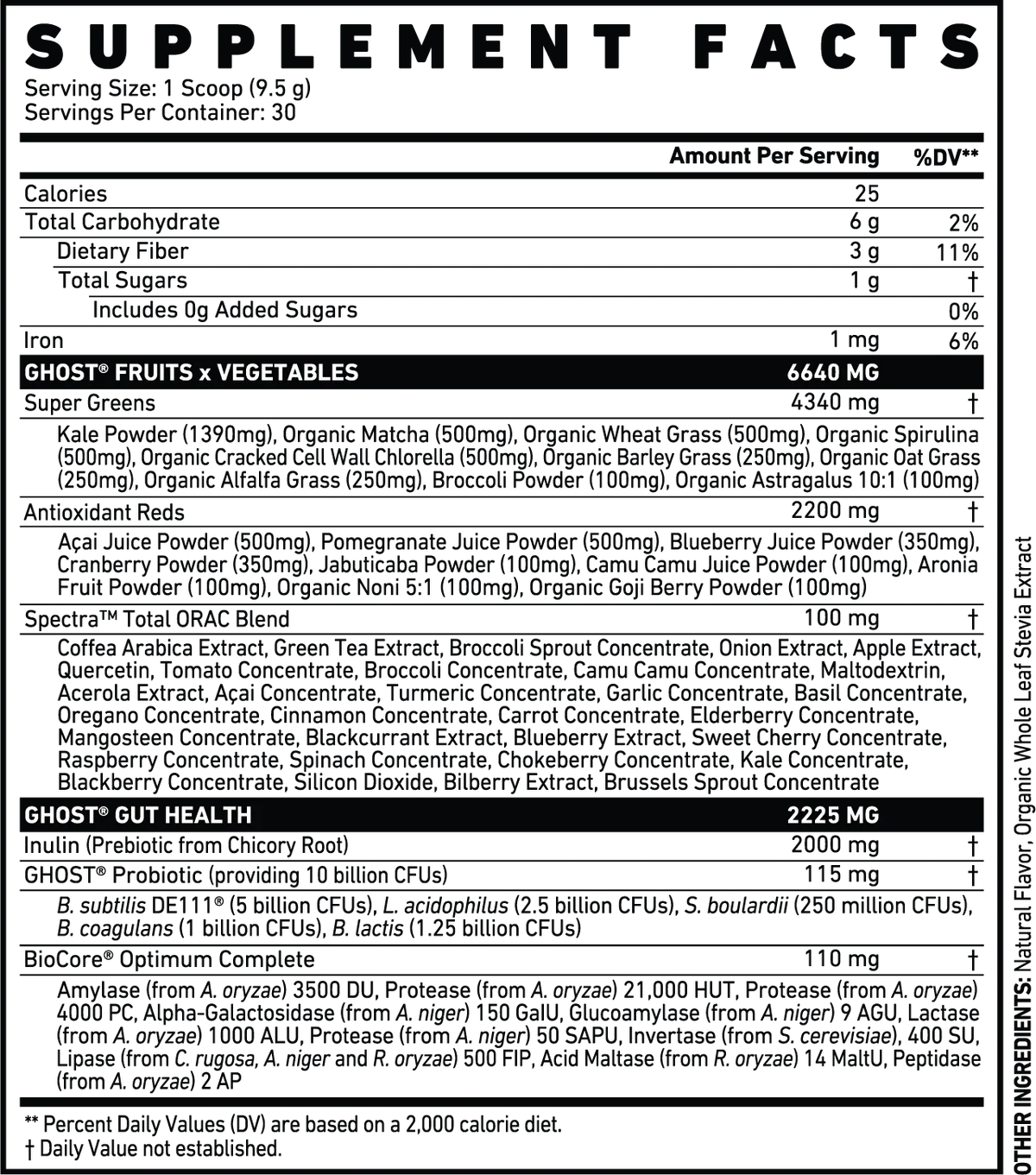 SUPPLEMENT FACTS
Serving Size: 1 Scoop (9.5 g)
Servings Per Container: 30

| | Amount Per Serving | %DV** |
|---|---|---|
| Calories | 25 | |
| Total Carbohydrate | 6 g | 2% |
| Dietary Fiber | 3 g | 11% |
| Total Sugars | 1 g | † |
| Includes 0g Added Sugars | | 0% |
| Iron | 1 mg | 6% |
| GHOST® FRUITS x VEGETABLES | 6640 MG | |
| Super Greens | 4340 mg | † |
| Kale Powder (1390mg), Organic Matcha (500mg), Organic Wheat Grass (500mg), Organic Spirulina (500mg), Organic Cracked Cell Wall Chlorella (500mg), Organic Barley Grass (250mg), Organic Oat Grass (250mg), Organic Alfalfa Grass (250mg), Broccoli Powder (100mg), Organic Astragalus 10:1 (100mg) | | |
| Antioxidant Reds | 2200 mg | † |
| Açai Juice Powder (500mg), Pomegranate Juice Powder (500mg), Blueberry Juice Powder (350mg), Cranberry Powder (350mg), Jabuticaba Powder (100mg), Camu Camu Juice Powder (100mg), Aronia Fruit Powder (100mg), Organic Noni 5:1 (100mg), Organic Goji Berry Powder (100mg) | | |
| Spectra™ Total ORAC Blend | 100 mg | † |
| Coffea Arabica Extract, Green Tea Extract, Broccoli Sprout Concentrate, Onion Extract, Apple Extract, Quercetin, Tomato Concentrate, Broccoli Concentrate, Camu Camu Concentrate, Maltodextrin, Acerola Extract, Açai Concentrate, Turmeric Concentrate, Garlic Concentrate, Basil Concentrate, Oregano Concentrate, Cinnamon Concentrate, Carrot Concentrate, Elderberry Concentrate, Mangosteen Concentrate, Blackcurrant Extract, Blueberry Extract, Sweet Cherry Concentrate, Raspberry Concentrate, Spinach Concentrate, Chokeberry Concentrate, Kale Concentrate, Blackberry Concentrate, Silicon Dioxide, Bilberry Extract, Brussels Sprout Concentrate | | |
| GHOST® GUT HEALTH | 2225 MG | |
| Inulin (Prebiotic from Chicory Root) | 2000 mg | † |
| GHOST® Probiotic (providing 10 billion CFUs) | 115 mg | † |
| B. subtilis DE111® (5 billion CFUs), L. acidophilus (2.5 billion CFUs), S. boulardii (250 million CFUs), B. coagulans (1 billion CFUs), B. lactis (1.25 billion CFUs) | | |
| BioCore® Optimum Complete | 110 mg | † |
| Amylase (from A. oryzae) 3500 DU, Protease (from A. oryzae) 21,000 HUT, Protease (from A. oryzae) 4000 PC, Alpha-Galactosidase (from A. niger) 150 GalU, Glucoamylase (from A. niger) 9 AGU, Lactase (from A. oryzae) 1000 ALU, Protease (from A. niger) 50 SAPU, Invertase (from S. cerevisiae), 400 SU, Lipase (from C. rugosa, A. niger and R. oryzae) 500 FIP, Acid Maltase (from R. oryzae) 14 MaltU, Peptidase (from A. oryzae) 2 AP | | |

** Percent Daily Values (DV) are based on a 2,000 calorie diet.
† Daily Value not established.

OTHER INGREDIENTS: Natural Flavor, Organic Whole Leaf Stevia Extract